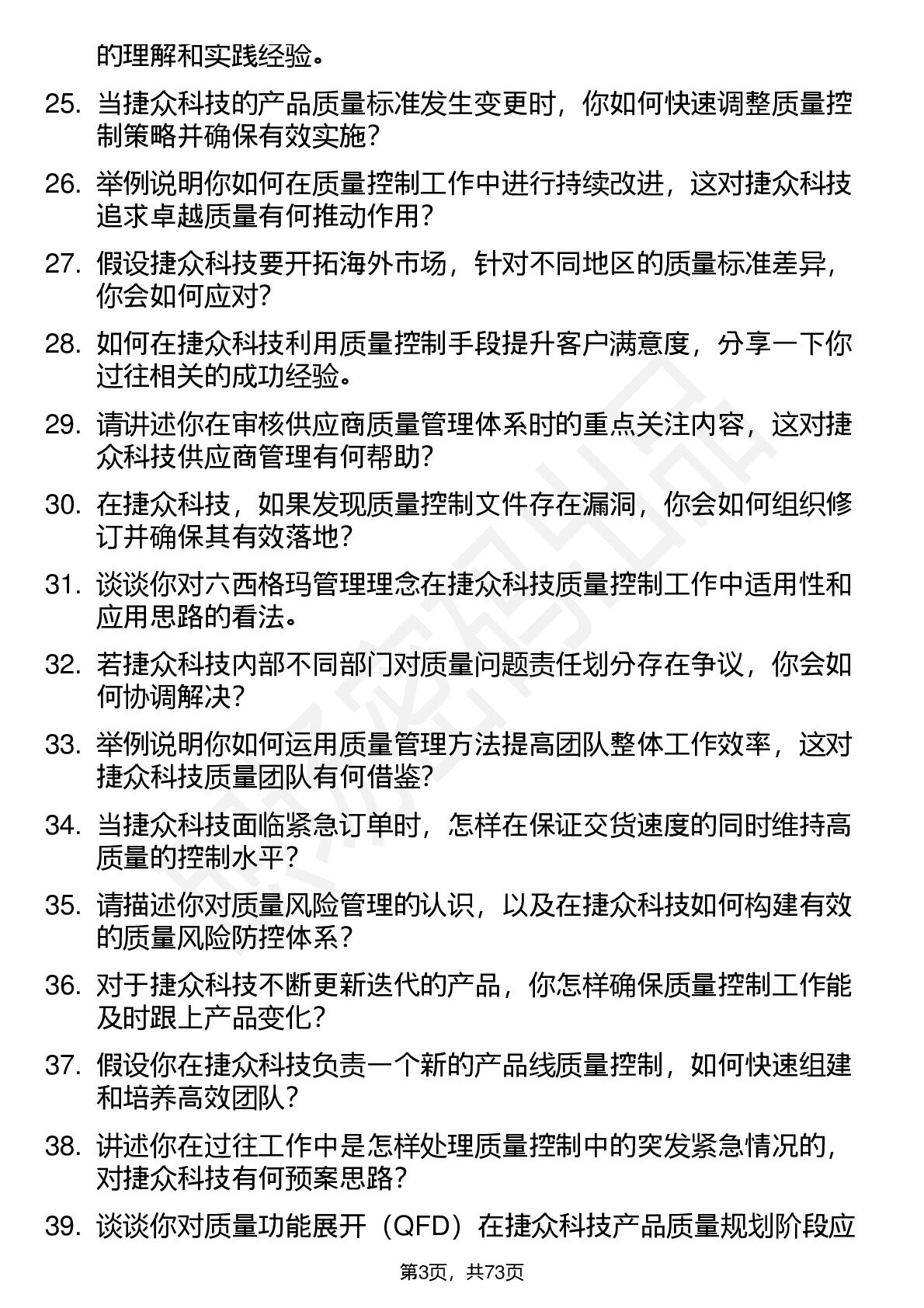 的理解和实践经验。

25. 当捷众科技的产品质量标准发生变更时，你如何快速调整质量控制策略并确保有效实施？

26. 举例说明你如何在质量控制工作中进行持续改进，这对捷众科技追求卓越质量有何推动作用？

27. 假设捷众科技要开拓海外市场，针对不同地区的质量标准差异，你会如何应对？

28. 如何在捷众科技利用质量控制手段提升客户满意度，分享一下你过往相关的成功经验。

29. 请讲述你在审核供应商质量管理体系时的重点关注内容，这对捷众科技供应商管理有何帮助？

30. 在捷众科技，如果发现质量控制文件存在漏洞，你会如何组织修订并确保其有效落地？

31. 谈谈你对六西格玛管理理念在捷众科技质量控制工作中适用性和应用思路的看法。

32. 若捷众科技内部不同部门对质量问题责任划分存在争议，你会如何协调解决？

33. 举例说明你如何运用质量管理方法提高团队整体工作效率，这对捷众科技质量团队有何借鉴？

34. 当捷众科技面临紧急订单时，怎样在保证交货速度的同时维持高质量的控制水平？

35. 请描述你对质量风险管理的认识，以及在捷众科技如何构建有效的质量风险防控体系？

36. 对于捷众科技不断更新迭代的产品，你怎样确保质量控制工作能及时跟上产品变化？

37. 假设你在捷众科技负责一个新的产品线质量控制，如何快速组建和培养高效团队？

38. 讲述你在过往工作中是怎样处理质量控制中的突发紧急情况的，对捷众科技有何预案思路？

39. 谈谈你对质量功能展开（QFD）在捷众科技产品质量规划阶段应

第3页，共73页